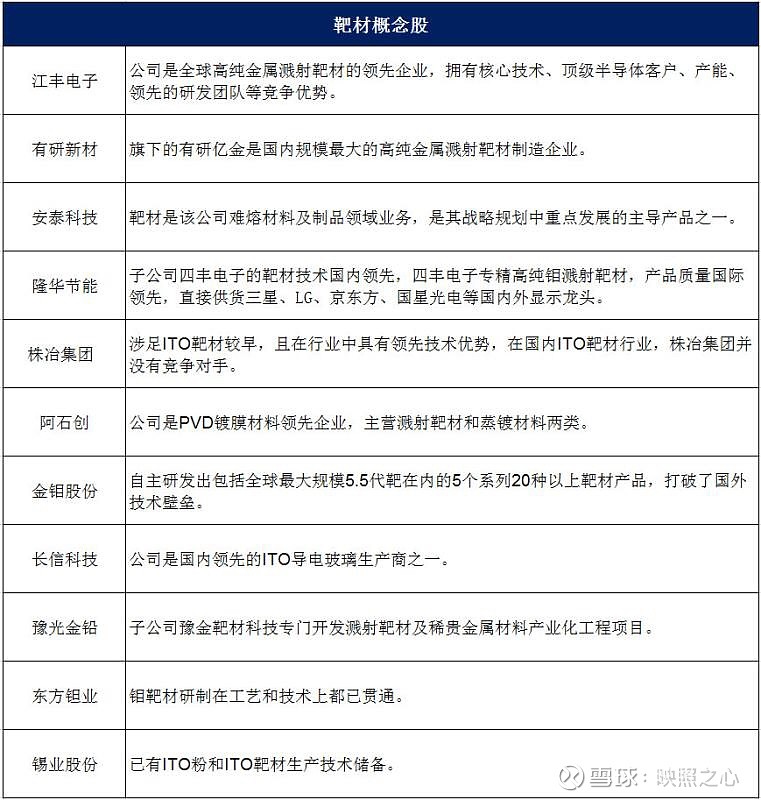 | 靶材概念股 | |
|---|---|
| 江丰电子 | 公司是全球高纯金属溅射靶材的领先企业，拥有核心技术、顶级半导体客户、产能、领先的研发团队等竞争优势。 |
| 有研新材 | 旗下的有研亿金是国内规模最大的高纯金属溅射靶材制造企业。 |
| 安泰科技 | 靶材是该公司难熔材料及制品领域业务，是其战略规划中重点发展的主导产品之一。 |
| 隆华节能 | 子公司四丰电子的靶材技术国内领先，四丰电子专精高纯钼溅射靶材，产品质量国际领先，直接供货三星、LG、京东方、国星光电等国内外显示龙头。 |
| 株冶集团 | 涉足ITO靶材较早，且在行业中具有领先技术优势，在国内ITO靶材行业，株冶集团并没有竞争对手。 |
| 阿石创 | 公司是PVD镀膜材料领先企业，主营溅射靶材和蒸镀材料两类。 |
| 金钼股份 | 自主研发出包括全球最大规模5.5代靶在内的5个系列20种以上靶材产品，打破了国外技术壁垒。 |
| 长信科技 | 公司是国内领先的ITO导电玻璃生产商之一。 |
| 豫光金铅 | 子公司豫金靶材科技专门开发溅射靶材及稀贵金属材料产业化工程项目。 |
| 东方钽业 | 钽靶材研制在工艺和技术上都已贯通。 |
| 锡业股份 | 已有ITO粉和ITO靶材生产技术储备。 |

雪球：映照之心